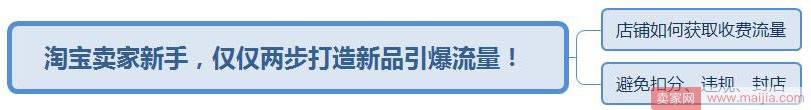 淘宝卖家新手，仅仅两步打造新品引爆流量！

店铺如何获取收费流量

避免扣分、违规、封店

卖家网 www.maijia.com